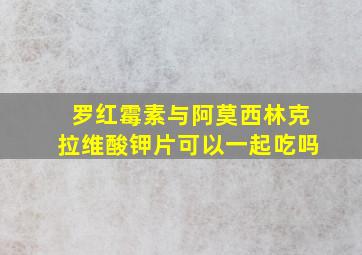 罗红霉素与阿莫西林克拉维酸钾片可以一起吃吗